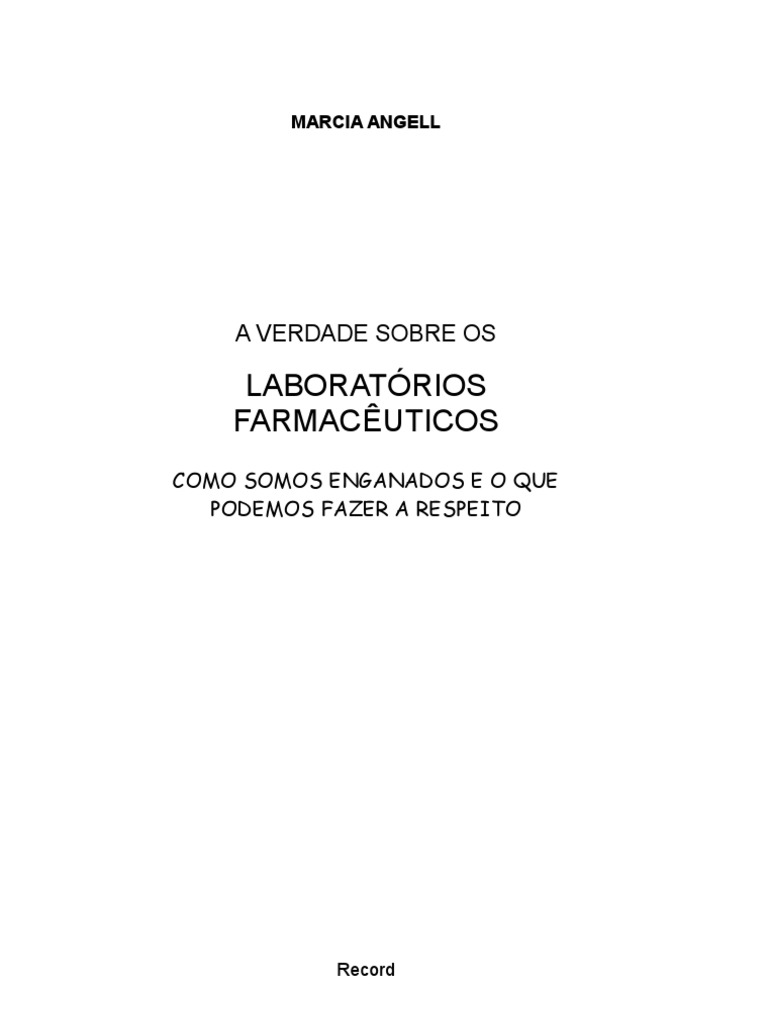 MARCIA ANGELL

A VERDADE SOBRE OS

LABORATÓRIOS
FARMACÊUTICOS

COMO SOMOS ENGANADOS E O QUE PODEMOS FAZER A RESPEITO

Record